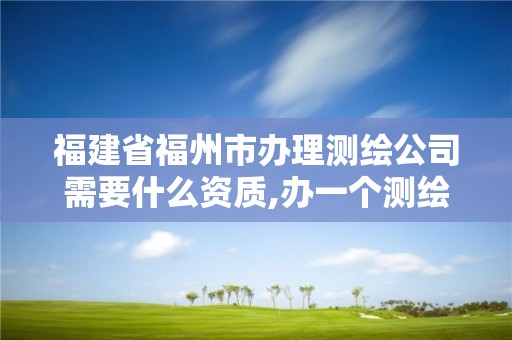 福建省福州市办理测绘公司需要什么资质,办一个测绘